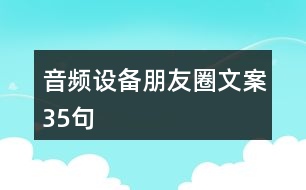 音频设备朋友圈文案35句